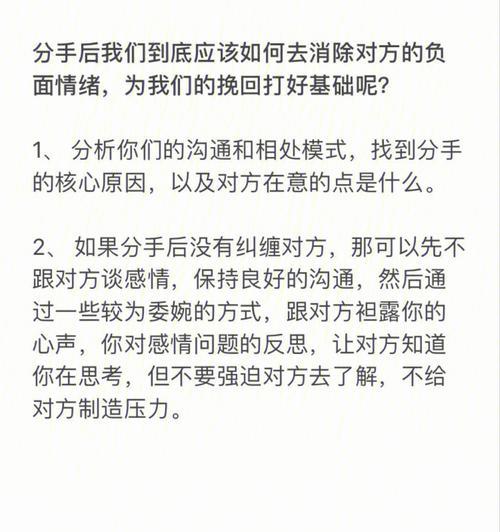 分手后我们到底应该如何去消除对方的负面情绪，为我们的挽回打好基础呢?

1、 分析你们的沟通和相处模式，找到分手的核心原因，以及对方在意的点是什么。

2、 如果分手后没有纠缠对方，那可以先不跟对方谈感情，保持良好的沟通，然后通过一些较为委婉的方式，跟对方袒露你的心声，你对感情问题的反思，让对方知道你在思考，但不要强迫对方去了解，不给对方制造压力。